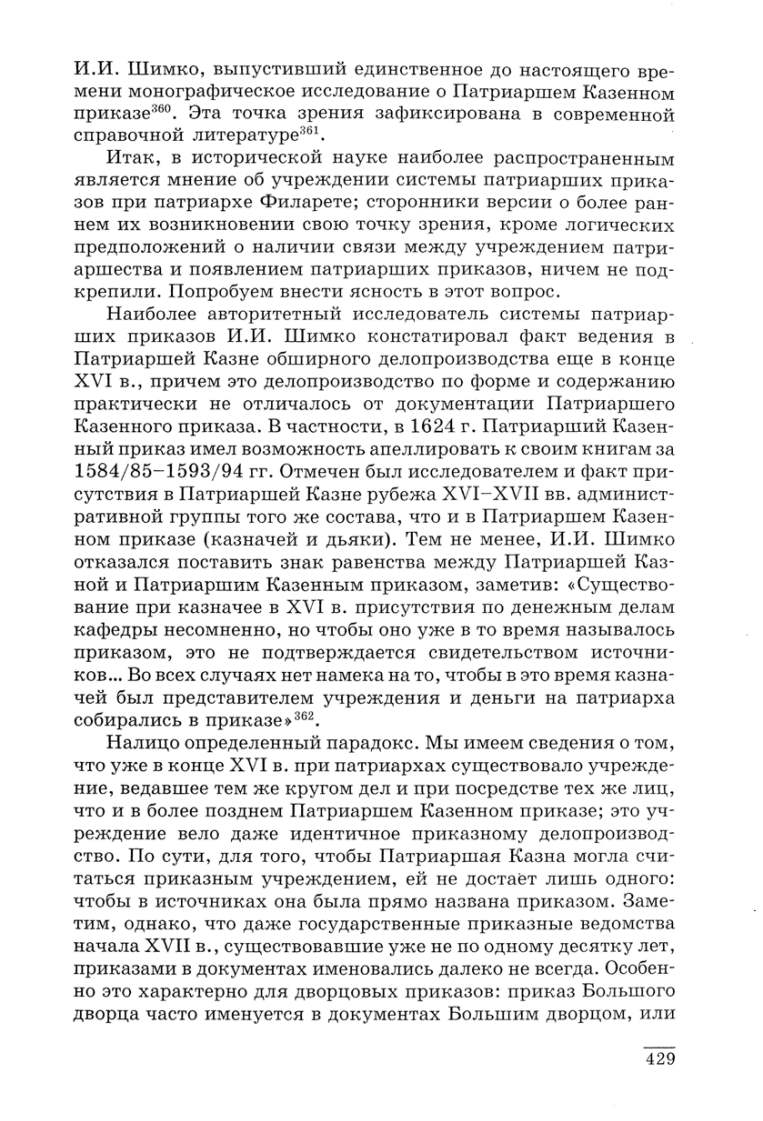 И.И. Шимко, выпустивший единственное до настоящего времени монографическое исследование о Патриаршем Казенном приказе$^{360}$. Эта точка зрения зафиксирована в современной справочной литературе$^{361}$.

Итак, в исторической науке наиболее распространенным является мнение об учреждении системы патриарших приказов при патриархе Филарете; сторонники версии о более раннем их возникновении свою точку зрения, кроме логических предположений о наличии связи между учреждением патриаршества и появлением патриарших приказов, ничем не подкрепили. Попробуем внести ясность в этот вопрос.

Наиболее авторитетный исследователь системы патриарших приказов И.И. Шимко констатировал факт ведения в Патриаршей Казне обширного делопроизводства еще в конце XVI в., причем это делопроизводство по форме и содержанию практически не отличалось от документации Патриаршего Казенного приказа. В частности, в 1624 г. Патриарший Казенный приказ имел возможность апеллировать к своим книгам за 1584/85–1593/94 гг. Отмечен был исследователем и факт присутствия в Патриаршей Казне рубежа XVI–XVII вв. административной группы того же состава, что и в Патриаршем Казенном приказе (казначей и дьяки). Тем не менее, И.И. Шимко отказался поставить знак равенства между Патриаршей Казной и Патриаршим Казенным приказом, заметив: «Существование при казначее в XVI в. присутствия по денежным делам кафедры несомненно, но чтобы оно уже в то время называлось приказом, это не подтверждается свидетельством источников... Во всех случаях нет намека на то, чтобы в это время казначей был представителем учреждения и деньги на патриарха собирались в приказе»$^{362}$.

Налицо определенный парадокс. Мы имеем сведения о том, что уже в конце XVI в. при патриархах существовало учреждение, ведавшее тем же кругом дел и при посредстве тех же лиц, что и в более позднем Патриаршем Казенном приказе; это учреждение вело даже идентичное приказному делопроизводство. По сути, для того, чтобы Патриаршая Казна могла считаться приказным учреждением, ей не достает лишь одного: чтобы в источниках она была прямо названа приказом. Заметим, однако, что даже государственные приказные ведомства начала XVII в., существовавшие уже не по одному десятку лет, приказами в документах именовались далеко не всегда. Особенно это характерно для дворцовых приказов: приказ Большого дворца часто именуется в документах Большим дворцом, или

429